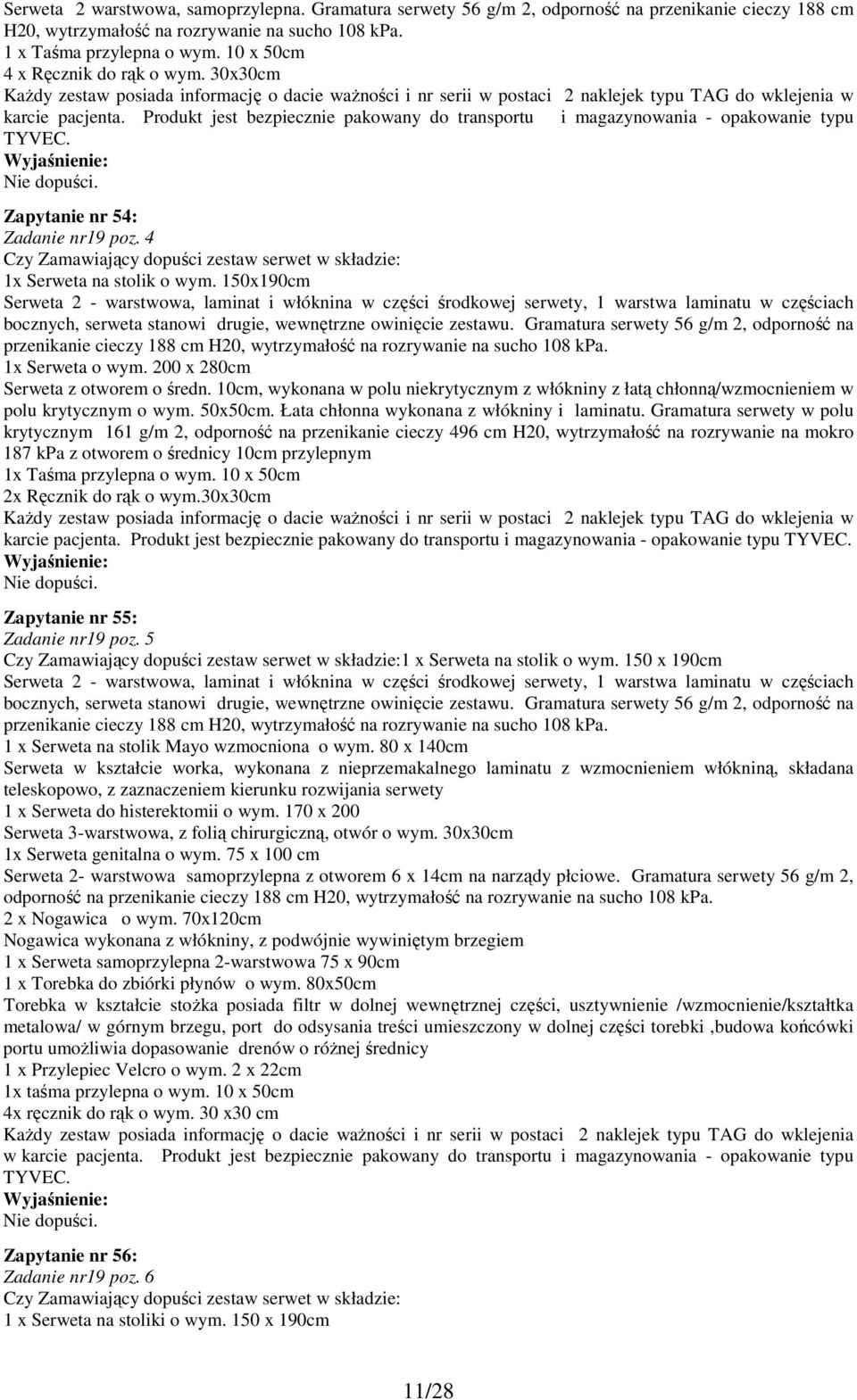 Serweta 2 warstwowa, samoprzylepna. Gramatura serwety 56 g/m 2, odporność na przenikanie cieczy 188 cm H20, wytrzymałość na rozrywanie na sucho 108 kPa.
1 x Taśma przylepna o wym. 10 x 50cm
4 x Ręcznik do rąk o wym. 30x30cm
Każdy zestaw posiada informację o dacie ważności i nr serii w postaci 2 naklejek typu TAG do wklejenia w karcie pacjenta. Produkt jest bezpiecznie pakowany do transportu i magazynowania - opakowanie typu TYVEC.
Wyjaśnienie:
Nie dopuści.

Zapytanie nr 54:
Zadanie nr19 poz. 4
Czy Zamawiający dopuści zestaw serwet w składzie:
1x Serweta na stolik o wym. 150x190cm
Serweta 2 - warstwowa, laminat i włóknina w części środkowej serwety, 1 warstwa laminatu w częściach bocznych, serweta stanowi drugie, wewnętrzne owinięcie zestawu. Gramatura serwety 56 g/m 2, odporność na przenikanie cieczy 188 cm H20, wytrzymałość na rozrywanie na sucho 108 kPa.
1x Serweta o wym. 200 x 280cm
Serweta z otworem o średn. 10cm, wykonana w polu niekrytycznym z włókniny z łatą chłonną/wzmocnieniem w polu krytycznym o wym. 50x50cm. Łata chłonna wykonana z włókniny i laminatu. Gramatura serwety w polu krytycznym 161 g/m 2, odporność na przenikanie cieczy 496 cm H20, wytrzymałość na rozrywanie na mokro 187 kPa z otworem o średnicy 10cm przylepnym
1x Taśma przylepna o wym. 10 x 50cm
2x Ręcznik do rąk o wym.30x30cm
Każdy zestaw posiada informację o dacie ważności i nr serii w postaci 2 naklejek typu TAG do wklejenia w karcie pacjenta. Produkt jest bezpiecznie pakowany do transportu i magazynowania - opakowanie typu TYVEC.
Wyjaśnienie:
Nie dopuści.

Zapytanie nr 55:
Zadanie nr19 poz. 5
Czy Zamawiający dopuści zestaw serwet w składzie:1 x Serweta na stolik o wym. 150 x 190cm
Serweta 2 - warstwowa, laminat i włóknina w części środkowej serwety, 1 warstwa laminatu w częściach bocznych, serweta stanowi drugie, wewnętrzne owinięcie zestawu. Gramatura serwety 56 g/m 2, odporność na przenikanie cieczy 188 cm H20, wytrzymałość na rozrywanie na sucho 108 kPa.
1 x Serweta na stolik Mayo wzmocniona o wym. 80 x 140cm
Serweta w kształcie worka, wykonana z nieprzemakalnego laminatu z wzmocnieniem włókniną, składana teleskopowo, z zaznaczeniem kierunku rozwijania serwety
1 x Serweta do histerektomii o wym. 170 x 200
Serweta 3-warstwowa, z folią chirurgiczną, otwór o wym. 30x30cm
1x Serweta genitalna o wym. 75 x 100 cm
Serweta 2- warstwowa samoprzylepna z otworem 6 x 14cm na narządy płciowe. Gramatura serwety 56 g/m 2, odporność na przenikanie cieczy 188 cm H20, wytrzymałość na rozrywanie na sucho 108 kPa.
2 x Nogawica o wym. 70x120cm
Nogawica wykonana z włókniny, z podwójnie wywiniętym brzegiem
1 x Serweta samoprzylepna 2-warstwowa 75 x 90cm
1 x Torebka do zbiórki płynów o wym. 80x50cm
Torebka w kształcie stożka posiada filtr w dolnej wewnętrznej części, usztywnienie /wzmocnienie/kształtka metalowa/ w górnym brzegu, port do odsysania treści umieszczony w dolnej części torebki ,budowa końcówki portu umożliwia dopasowanie drenów o różnej średnicy
1 x Przylepiec Velcro o wym. 2 x 22cm
1x taśma przylepna o wym. 10 x 50cm
4x ręcznik do rąk o wym. 30 x30 cm
Każdy zestaw posiada informację o dacie ważności i nr serii w postaci 2 naklejek typu TAG do wklejenia w karcie pacjenta. Produkt jest bezpiecznie pakowany do transportu i magazynowania - opakowanie typu TYVEC.
Wyjaśnienie:
Nie dopuści.

Zapytanie nr 56:
Zadanie nr19 poz. 6
Czy Zamawiający dopuści zestaw serwet w składzie:
1 x Serweta na stoliki o wym. 150 x 190cm

11/28